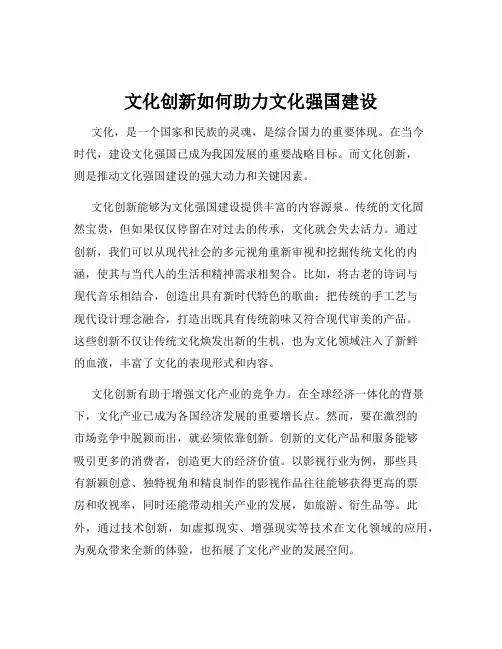 文化创新如何助力文化强国建设

文化，是一个国家和民族的灵魂，是综合国力的重要体现。在当今时代，建设文化强国已成为我国发展的重要战略目标。而文化创新，则是推动文化强国建设的强大动力和关键因素。

文化创新能够为文化强国建设提供丰富的内容源泉。传统的文化固然宝贵，但如果仅仅停留在对过去的传承，文化就会失去活力。通过创新，我们可以从现代社会的多元视角重新审视和挖掘传统文化的内涵，使其与当代人的生活和精神需求相契合。比如，将古老的诗词与现代音乐相结合，创造出具有新时代特色的歌曲；把传统的手工艺与现代设计理念融合，打造出既具有传统韵味又符合现代审美的产品。这些创新不仅让传统文化焕发出新的生机，也为文化领域注入了新鲜的血液，丰富了文化的表现形式和内容。

文化创新有助于增强文化产业的竞争力。在全球经济一体化的背景下，文化产业已成为各国经济发展的重要增长点。然而，要在激烈的市场竞争中脱颖而出，就必须依靠创新。创新的文化产品和服务能够吸引更多的消费者，创造更大的经济价值。以影视行业为例，那些具有新颖创意、独特视角和精良制作的影视作品往往能够获得更高的票房和收视率，同时还能带动相关产业的发展，如旅游、衍生品等。此外，通过技术创新，如虚拟现实、增强现实等技术在文化领域的应用，为观众带来全新的体验，也拓展了文化产业的发展空间。